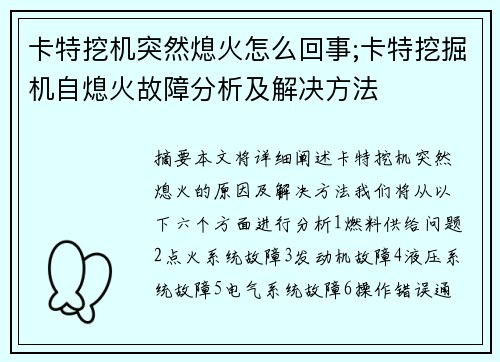 卡特挖机突然熄火怎么回事;卡特挖掘机自熄火故障分析及解决方法

摘要本文将详细阐述卡特挖机突然熄火的原因及解决方法我们将从以下六个方面进行分析1燃料供给问题2点火系统故障3发动机故障4液压系统故障5电气系统故障6操作错误通